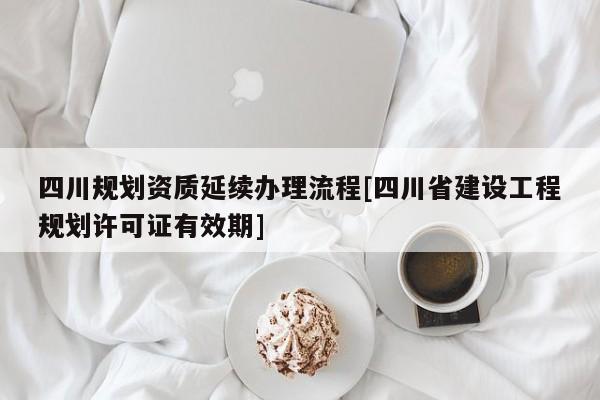 四川规划资质延续办理流程[四川省建设工程规划许可证有效期]